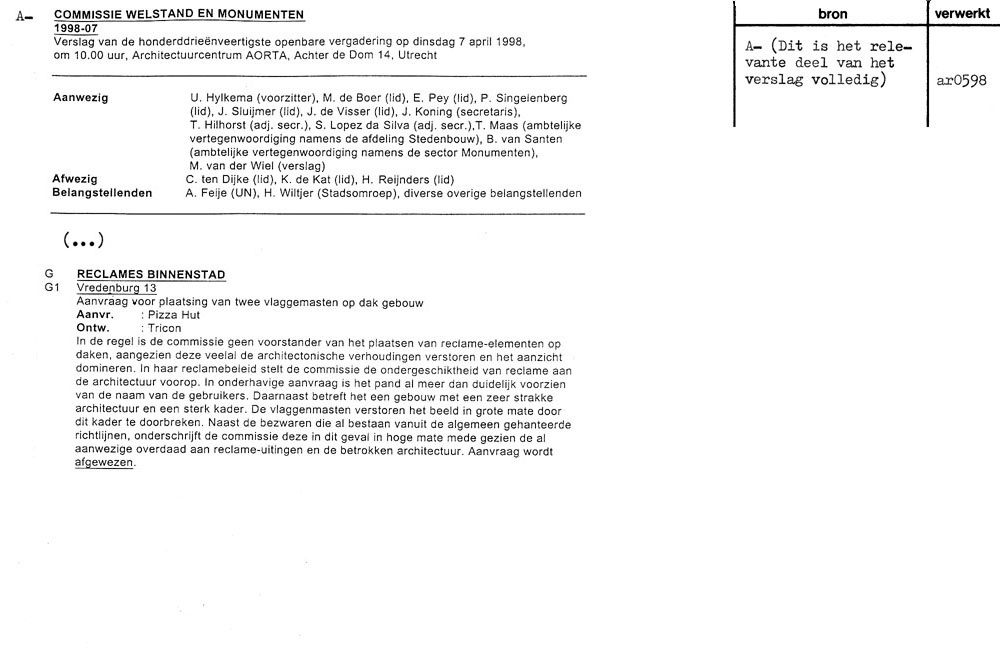 A- COMMISSIE WELSTAND EN MONUMENTEN
1998-07
Verslag van de honderddrieënveertigste openbare vergadering op dinsdag 7 april 1998, om 10.00 uur, Architectuurcentrum AORTA, Achter de Dom 14, Utrecht

Aanwezig U. Hylkema (voorzitter), M. de Boer (lid), E. Pey (lid), P. Singelenberg (lid), J. Sluijmer (lid), J. de Visser (lid), J. Koning (secretaris), T. Hilhorst (adj. secr.), S. Lopez da Silva (adj. secr.),T. Maas (ambtelijke vertegenwoordiging namens de afdeling Stedenbouw), B. van Santen (ambtelijke vertegenwoordiging namens de sector Monumenten), M. van der Wiel (verslag)
Afwezig C. ten Dijke (lid), K. de Kat (lid), H. Reijnders (lid)
Belangstellenden A. Feije (UN), H. Wiltjer (Stadsomroep), diverse overige belangstellenden

(...)

G RECLAMES BINNENSTAD
G1 Vredenburg 13
Aanvraag voor plaatsing van twee vlaggemasten op dak gebouw
Aanvr. : Pizza Hut
Ontw. : Tricon
In de regel is de commissie geen voorstander van het plaatsen van reclame-elementen op daken, aangezien deze veelal de architectonische verhoudingen verstoren en het aanzicht domineren. In haar reclamebeleid stelt de commissie de ondergeschiktheid van reclame aan de architectuur voorop. In onderhavige aanvraag is het pand al meer dan duidelijk voorzien van de naam van de gebruikers. Daarnaast betreft het een gebouw met een zeer strakke architectuur en een sterk kader. De vlaggenmasten verstoren het beeld in grote mate door dit kader te doorbreken. Naast de bezwaren die al bestaan vanuit de algemeen gehanteerde richtlijnen, onderschrijft de commissie deze in dit geval in hoge mate mede gezien de al aanwezige overdaad aan reclame-uitingen en de betrokken architectuur. Aanvraag wordt afgewezen.

| bron | verwerkt |
|---|---|
| A- (Dit is het relevante deel van het verslag volledig) | ar0598 |